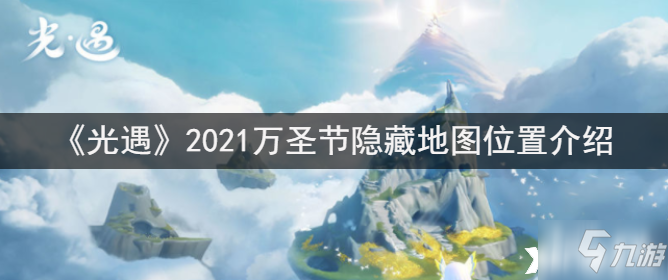 光·遇

《光遇》2021万圣节隐藏地图位置介绍

九游